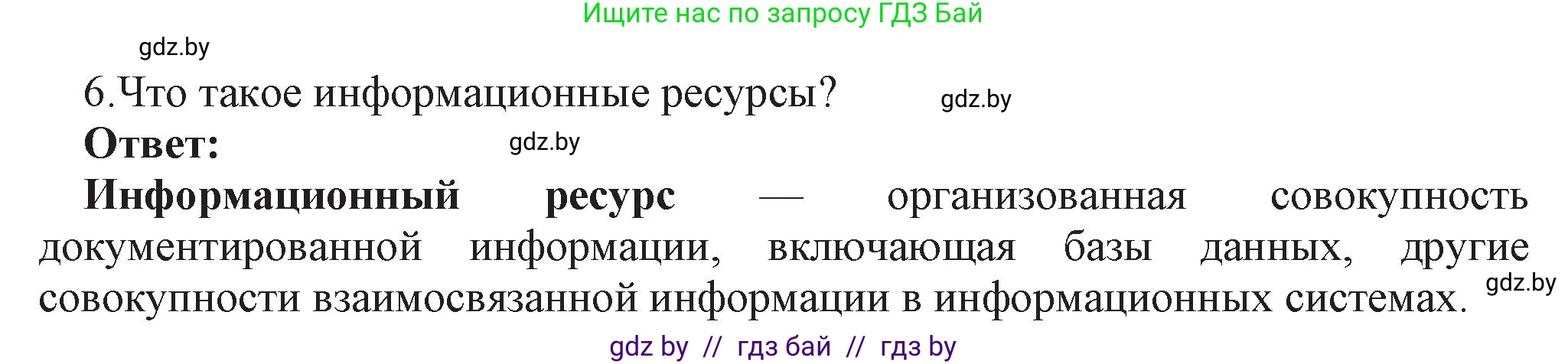 Ищите нас по запросу ГДЗ Бай

gdz.by

6.Что такое информационные ресурсы? gdz.by

Ответ: gdz.by

Информационный ресурс — организованная совокупность документированной информации, включающая базы данных, другие совокупности взаимосвязанной информации в информационных системах. gdz.by

gdz by // гдз бай // гдз by